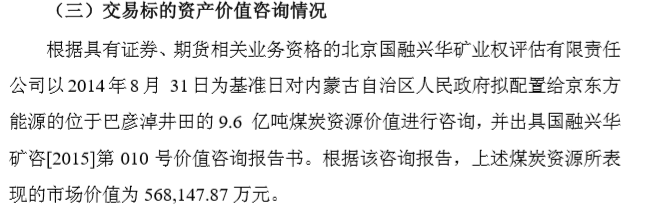 （三）交易标的资产价值咨询情况

根据具有证券、期货相关业务资格的北京国融兴华矿业权评估有限责任公司以 2014 年 8 月 31 日为基准日对内蒙古自治区人民政府拟配置给京东方能源的位于巴彦淖井田的 9.6 亿吨煤炭资源价值进行咨询，并出具国融兴华矿咨[2015]第 010 号价值咨询报告书。根据该咨询报告，上述煤炭资源所表现的市场价值为 568,147.87 万元。